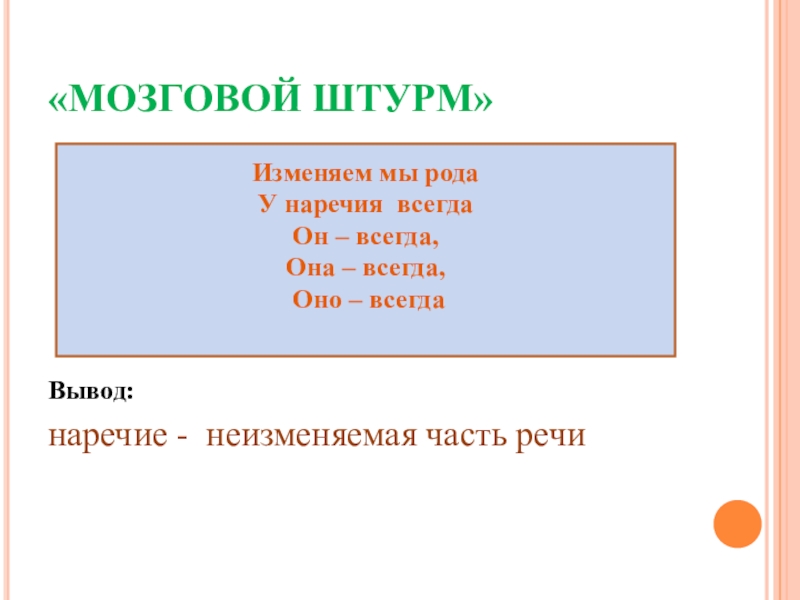 «МОЗГОВОЙ ШТУРМ»

Изменяем мы рода
У наречия всегда
Он – всегда,
Она – всегда,
Оно – всегда

Вывод:

наречие - неизменяемая часть речи